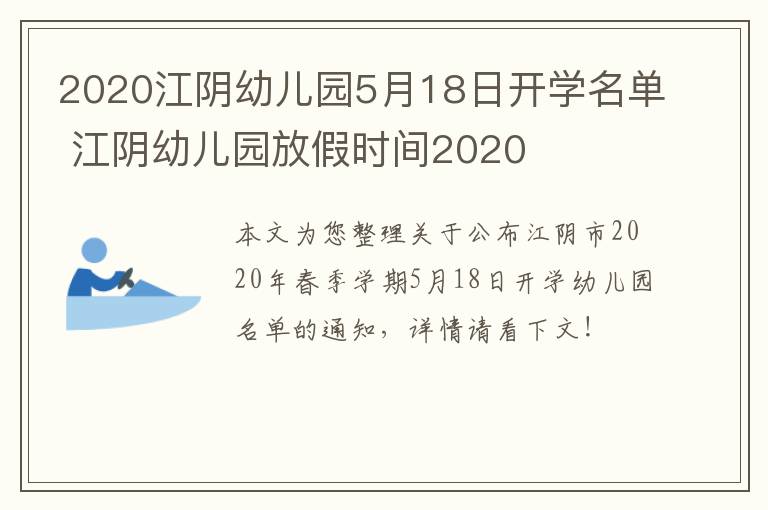 2020江阴幼儿园5月18日开学名单 江阴幼儿园放假时间2020

本文为您整理关于公布江阴市2020年春季学期5月18日开学幼儿园名单的通知，详情请看下文！